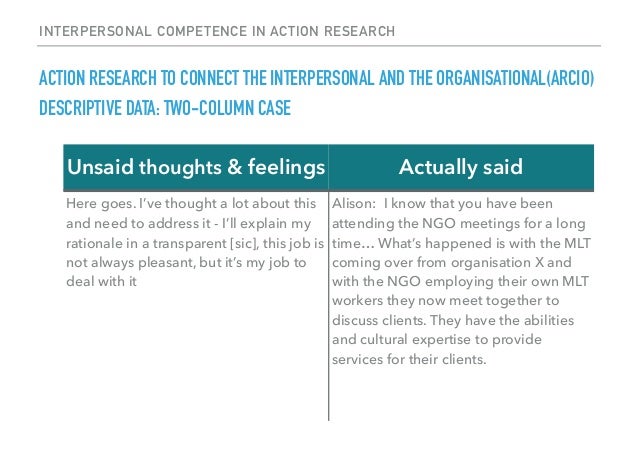 INTERPERSONAL COMPETENCE IN ACTION RESEARCH

ACTION RESEARCH TO CONNECT THE INTERPERSONAL AND THE ORGANISATIONAL(ARCIO)
DESCRIPTIVE DATA: TWO-COLUMN CASE

| Unsaid thoughts & feelings | Actually said |
|---|---|
| Here goes. I've thought a lot about this and need to address it - I'll explain my rationale in a transparent [sic], this job is not always pleasant, but it's my job to deal with it | Alison: I know that you have been attending the NGO meetings for a long time… What's happened is with the MLT coming over from organisation X and with the NGO employing their own MLT workers they now meet together to discuss clients. They have the abilities and cultural expertise to provide services for their clients. |